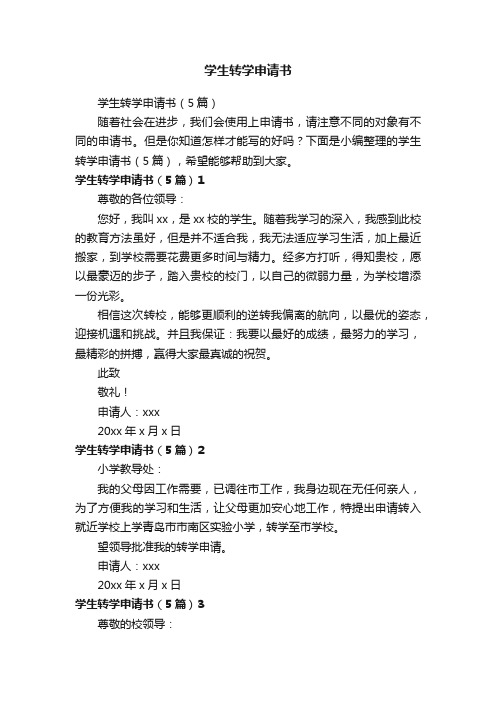 学生转学申请书

学生转学申请书（5篇）

随着社会在进步，我们会使用上申请书，请注意不同的对象有不同的申请书。但是你知道怎样才能写的好吗？下面是小编整理的学生转学申请书（5篇），希望能够帮助到大家。

学生转学申请书（5篇）1

尊敬的各位领导：

您好，我叫xx，是xx校的学生。随着我学习的深入，我感到此校的教育方法虽好，但是并不适合我，我无法适应学习生活，加上最近搬家，到学校需要花费更多时间与精力。经多方打听，得知贵校，愿以最豪迈的步子，踏入贵校的校门，以自己的微弱力量，为学校增添一份光彩。

相信这次转校，能够更顺利的逆转我偏离的航向，以最优的姿态，迎接机遇和挑战。并且我保证：我要以最好的成绩，最努力的学习，最精彩的拼搏，赢得大家最真诚的祝贺。

此致

敬礼！

申请人：xxx

20xx年x月x日

学生转学申请书（5篇）2

小学教导处：

我的父母因工作需要，已调往市工作，我身边现在无任何亲人，为了方便我的学习和生活，让父母更加安心地工作，特提出申请转入就近学校上学青岛市市南区实验小学，转学至市学校。

望领导批准我的转学申请。

申请人：xxx

20xx年x月x日

学生转学申请书（5篇）3

尊敬的校领导：